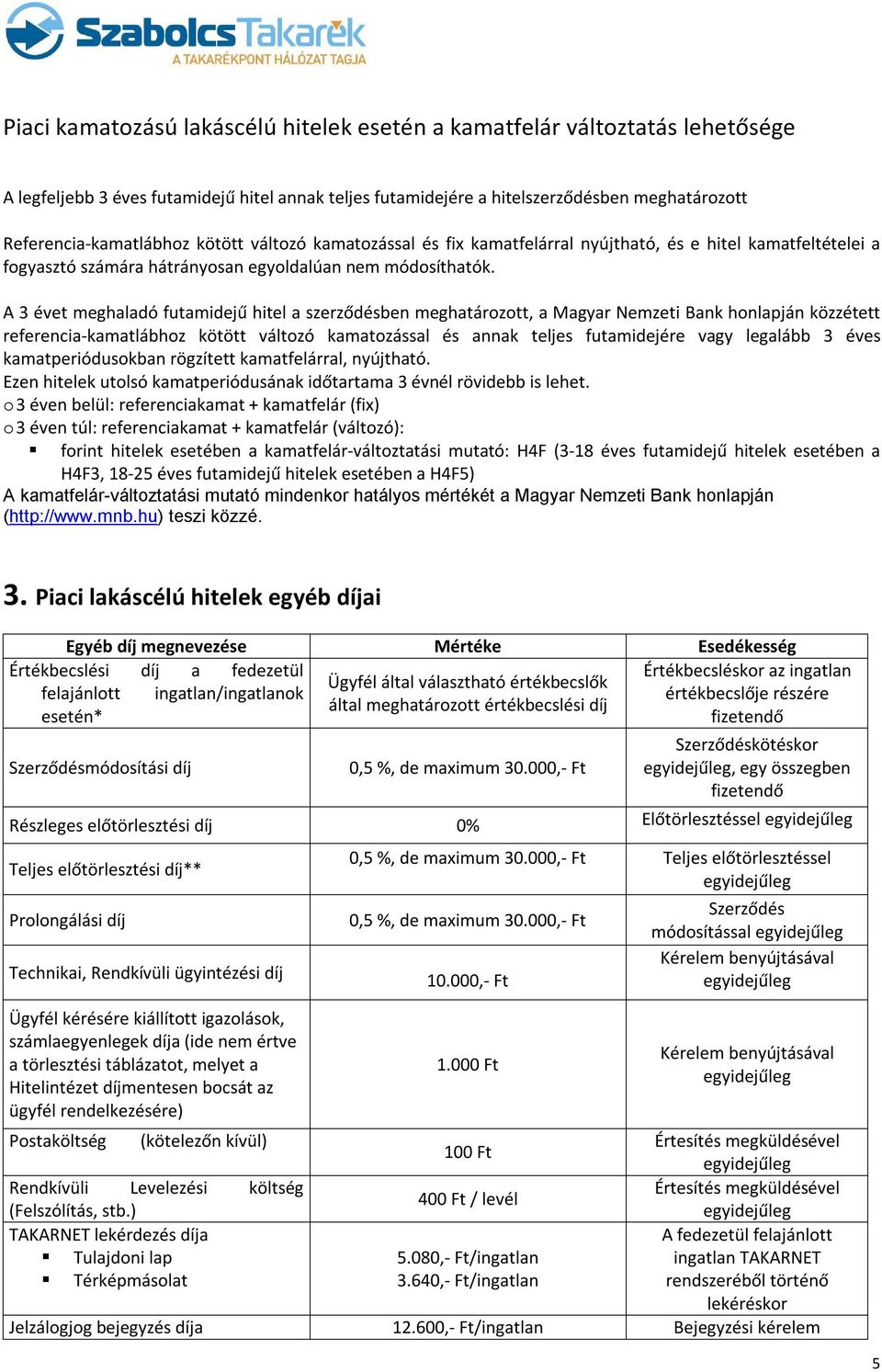 SzabolcsTakarék
A TAKARÉKPONT HÁLÓZAT TAGJA

Piaci kamatozású lakáscélú hitelek esetén a kamatfelár változtatás lehetősége

A legfeljebb 3 éves futamidejű hitel annak teljes futamidejére a hitelszerződésben meghatározott

Referencia-kamatlábhoz kötött változó kamatozással és fix kamatfelárral nyújtható, és e hitel kamatfeltételei a fogyasztó számára hátrányosan egyoldalúan nem módosíthatók.

A 3 évet meghaladó futamidejű hitel a szerződésben meghatározott, a Magyar Nemzeti Bank honlapján közzétett referencia-kamatlábhoz kötött változó kamatozással és annak teljes futamidejére vagy legalább 3 éves kamatperiódusokban rögzített kamatfelárral, nyújtható.
Ezen hitelek utolsó kamatperiódusának időtartama 3 évnél rövidebb is lehet.
o 3 éven belül: referenciakamat + kamatfelár (fix)
o 3 éven túl: referenciakamat + kamatfelár (változó):
▪ forint hitelek esetében a kamatfelár-változtatási mutató: H4F (3-18 éves futamidejű hitelek esetében a H4F3, 18-25 éves futamidejű hitelek esetében a H4F5)
A kamatfelár-változtatási mutató mindenkor hatályos mértékét a Magyar Nemzeti Bank honlapján (http://www.mnb.hu) teszi közzé.

3. Piaci lakáscélú hitelek egyéb díjai

| Egyéb díj megnevezése | Mértéke | Esedékesség |
|---|---|---|
| Értékbecslési díj a fedezetül felajánlott ingatlan/ingatlanok esetén* | Ügyfél által választható értékbecslők által meghatározott értékbecslési díj | Értékbecsléskor az ingatlan értékbecslője részére fizetendő |
| Szerződésmódosítási díj | 0,5 %, de maximum 30.000,- Ft | Szerződéskötéskor egyidejűleg, egy összegben fizetendő |
| Részleges előtörlesztési díj | 0% | Előtörlesztéssel egyidejűleg |
| Teljes előtörlesztési díj** | 0,5 %, de maximum 30.000,- Ft | Teljes előtörlesztéssel egyidejűleg |
| Prolongálási díj | 0,5 %, de maximum 30.000,- Ft | Szerződés módosítással egyidejűleg |
| Technikai, Rendkívüli ügyintézési díj | 10.000,- Ft | Kérelem benyújtásával egyidejűleg |
| Ügyfél kérésére kiállított igazolások, számlaegyenlegek díja (ide nem értve a törlesztési táblázatot, melyet a Hitelintézet díjmentesen bocsát az ügyfél rendelkezésére) | 1.000 Ft | Kérelem benyújtásával egyidejűleg |
| Postaköltség (kötelezőn kívül) | 100 Ft | Értesítés megküldésével egyidejűleg |
| Rendkívüli Levelezési költség (Felszólítás, stb.) | 400 Ft / levél | Értesítés megküldésével egyidejűleg |
| TAKARNET lekérdezés díja ▪ Tulajdoni lap ▪ Térképmásolat | 5.080,- Ft/ingatlan 3.640,- Ft/ingatlan | A fedezetül felajánlott ingatlan TAKARNET rendszeréből történő lekéréskor |
| Jelzálogjog bejegyzés díja | 12.600,- Ft/ingatlan | Bejegyzési kérelem |

5